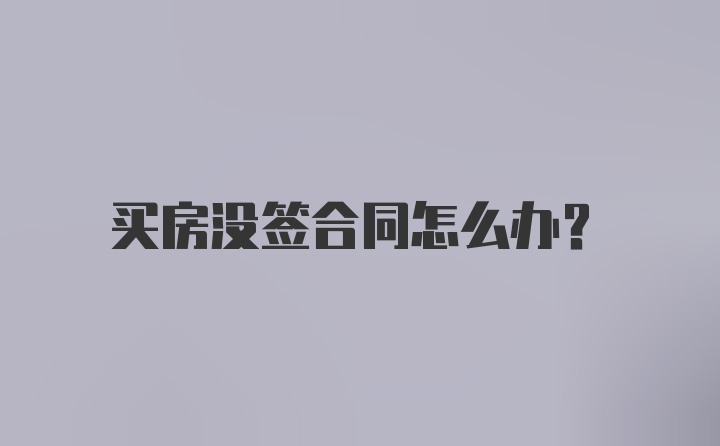 买房没签合同怎么办?